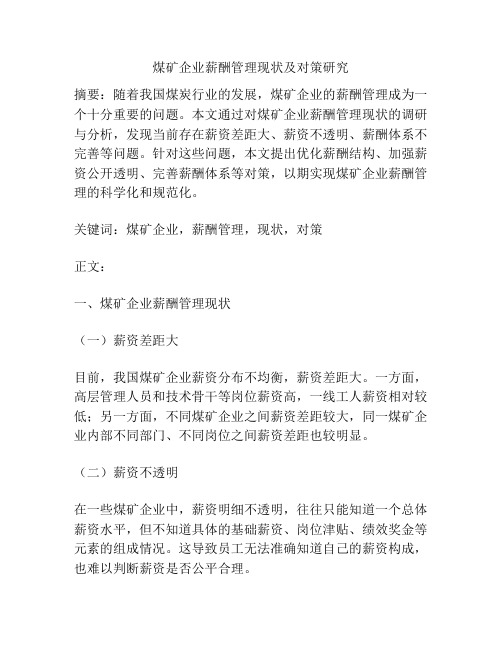 煤矿企业薪酬管理现状及对策研究

摘要：随着我国煤炭行业的发展，煤矿企业的薪酬管理成为一个十分重要的问题。本文通过对煤矿企业薪酬管理现状的调研与分析，发现当前存在薪资差距大、薪资不透明、薪酬体系不完善等问题。针对这些问题，本文提出优化薪酬结构、加强薪资公开透明、完善薪酬体系等对策，以期实现煤矿企业薪酬管理的科学化和规范化。

关键词：煤矿企业，薪酬管理，现状，对策

正文：

一、煤矿企业薪酬管理现状

（一）薪资差距大

目前，我国煤矿企业薪资分布不均衡，薪资差距大。一方面，高层管理人员和技术骨干等岗位薪资高，一线工人薪资相对较低；另一方面，不同煤矿企业之间薪资差距较大，同一煤矿企业内部不同部门、不同岗位之间薪资差距也较明显。

（二）薪资不透明

在一些煤矿企业中，薪资明细不透明，往往只能知道一个总体薪资水平，但不知道具体的基础薪资、岗位津贴、绩效奖金等元素的组成情况。这导致员工无法准确知道自己的薪资构成，也难以判断薪资是否公平合理。